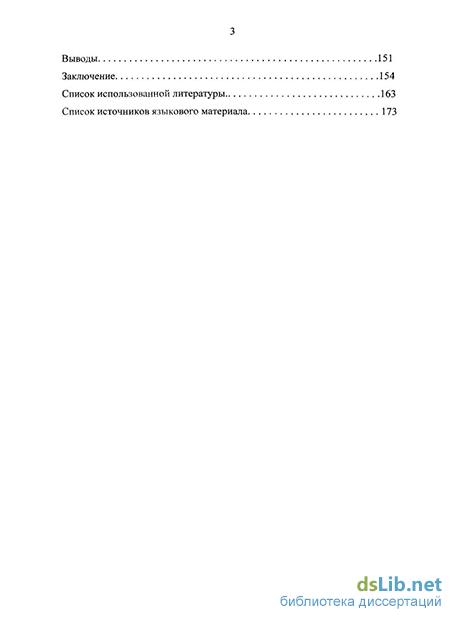 3

Выводы 151
Заключение 154
Список использованной литературы 163
Список источников языкового материала 173

dsLib.net
библиотека диссертаций